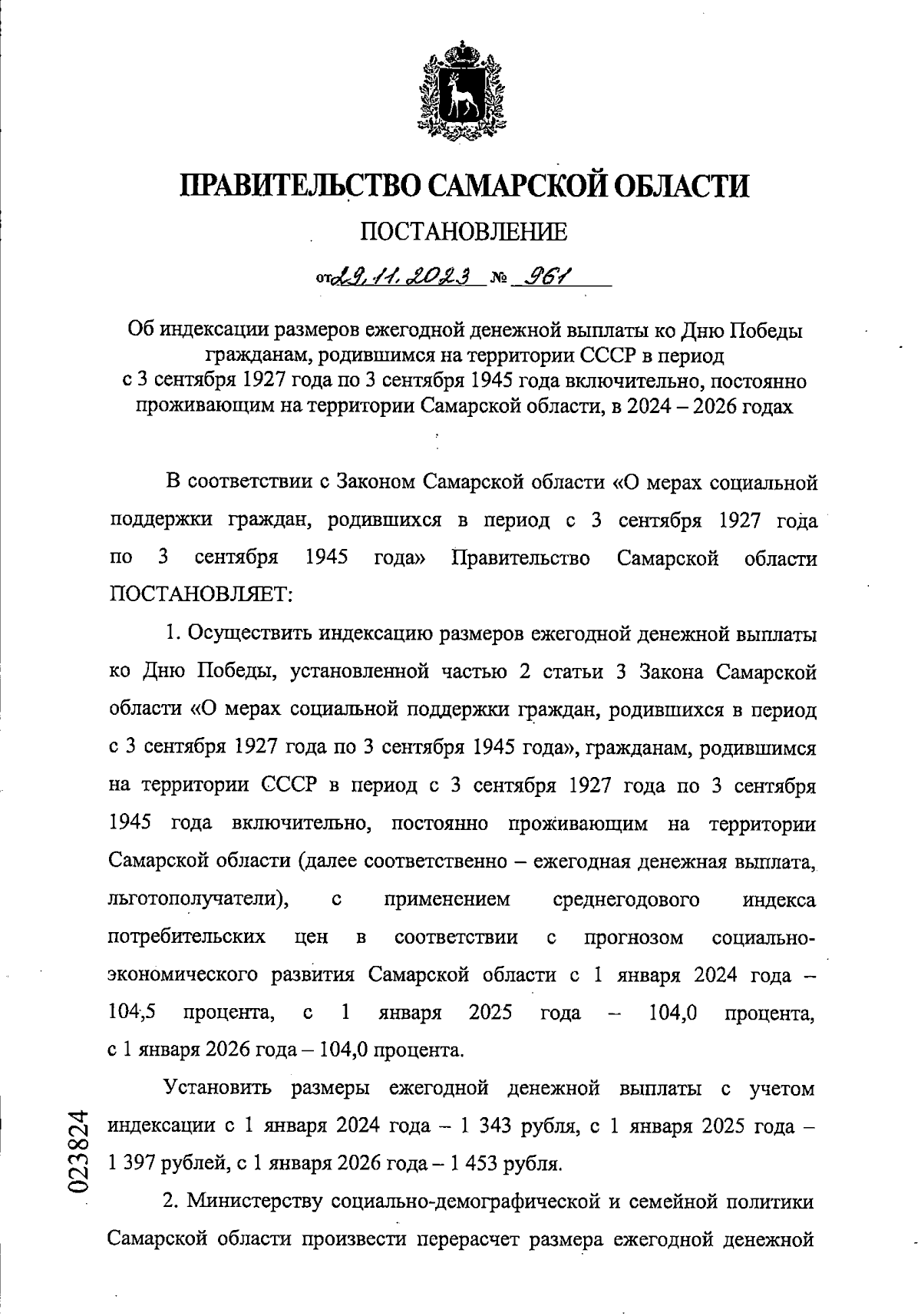 ПРАВИТЕЛЬСТВО САМАРСКОЙ ОБЛАСТИ

ПОСТАНОВЛЕНИЕ

от 29.11.2023 № 961

Об индексации размеров ежегодной денежной выплаты ко Дню Победы гражданам, родившимся на территории СССР в период с 3 сентября 1927 года по 3 сентября 1945 года включительно, постоянно проживающим на территории Самарской области, в 2024 – 2026 годах

В соответствии с Законом Самарской области «О мерах социальной поддержки граждан, родившихся в период с 3 сентября 1927 года по 3 сентября 1945 года» Правительство Самарской области ПОСТАНОВЛЯЕТ:

1. Осуществить индексацию размеров ежегодной денежной выплаты ко Дню Победы, установленной частью 2 статьи 3 Закона Самарской области «О мерах социальной поддержки граждан, родившихся в период с 3 сентября 1927 года по 3 сентября 1945 года», гражданам, родившимся на территории СССР в период с 3 сентября 1927 года по 3 сентября 1945 года включительно, постоянно проживающим на территории Самарской области (далее соответственно – ежегодная денежная выплата, льготополучатели), с применением среднегодового индекса потребительских цен в соответствии с прогнозом социально-экономического развития Самарской области с 1 января 2024 года – 104,5 процента, с 1 января 2025 года – 104,0 процента, с 1 января 2026 года – 104,0 процента.

Установить размеры ежегодной денежной выплаты с учетом индексации с 1 января 2024 года – 1 343 рубля, с 1 января 2025 года – 1 397 рублей, с 1 января 2026 года – 1 453 рубля.

2. Министерству социально-демографической и семейной политики Самарской области произвести перерасчет размера ежегодной денежной

023824